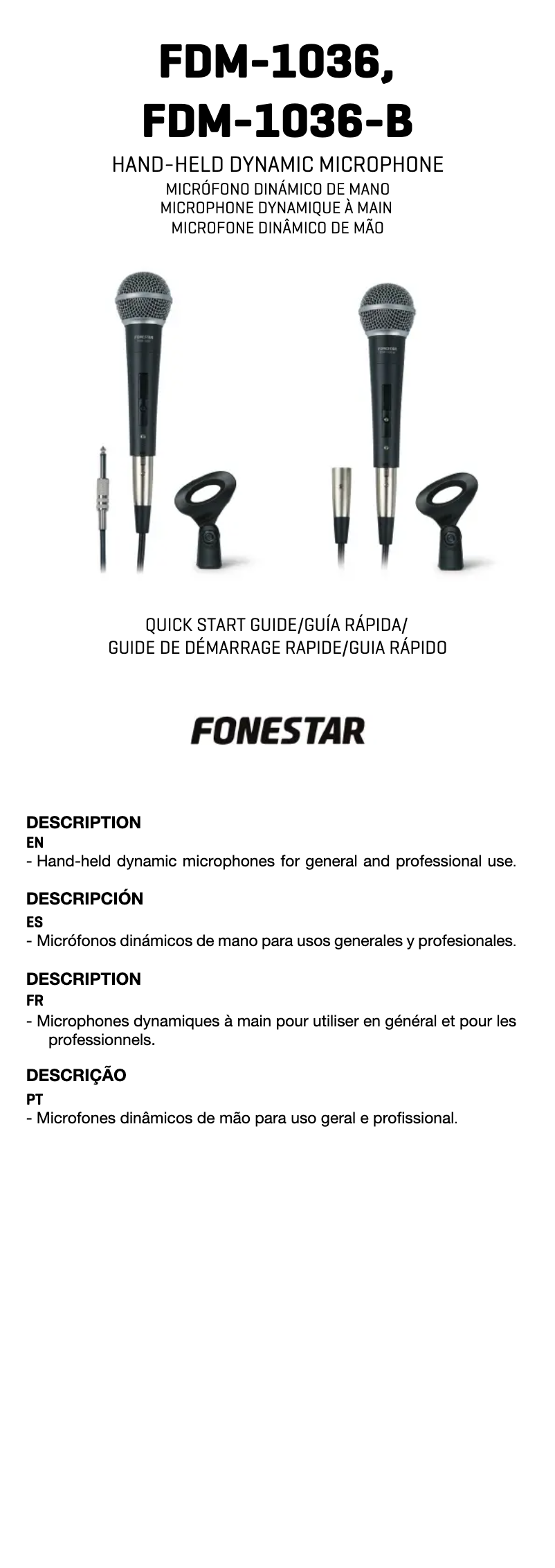 FDM-1036,
FDM-1036-B

HAND-HELD DYNAMIC MICROPHONE
MICRÓFONO DINÁMICO DE MANO
MICROPHONE DYNAMIQUE À MAIN
MICROFONE DINÂMICO DE MÃO

FONESTAR

FONESTAR

QUICK START GUIDE/GUÍA RÁPIDA/
GUIDE DE DÉMARRAGE RAPIDE/GUIA RÁPIDO

FONESTAR

DESCRIPTION
EN
- Hand-held dynamic microphones for general and professional use.

DESCRIPCIÓN
ES
- Micrófonos dinámicos de mano para usos generales y profesionales.

DESCRIPTION
FR
- Microphones dynamiques à main pour utiliser en général et pour les professionnels.

DESCRIÇÃO
PT
- Microfones dinâmicos de mão para uso geral e profissional.